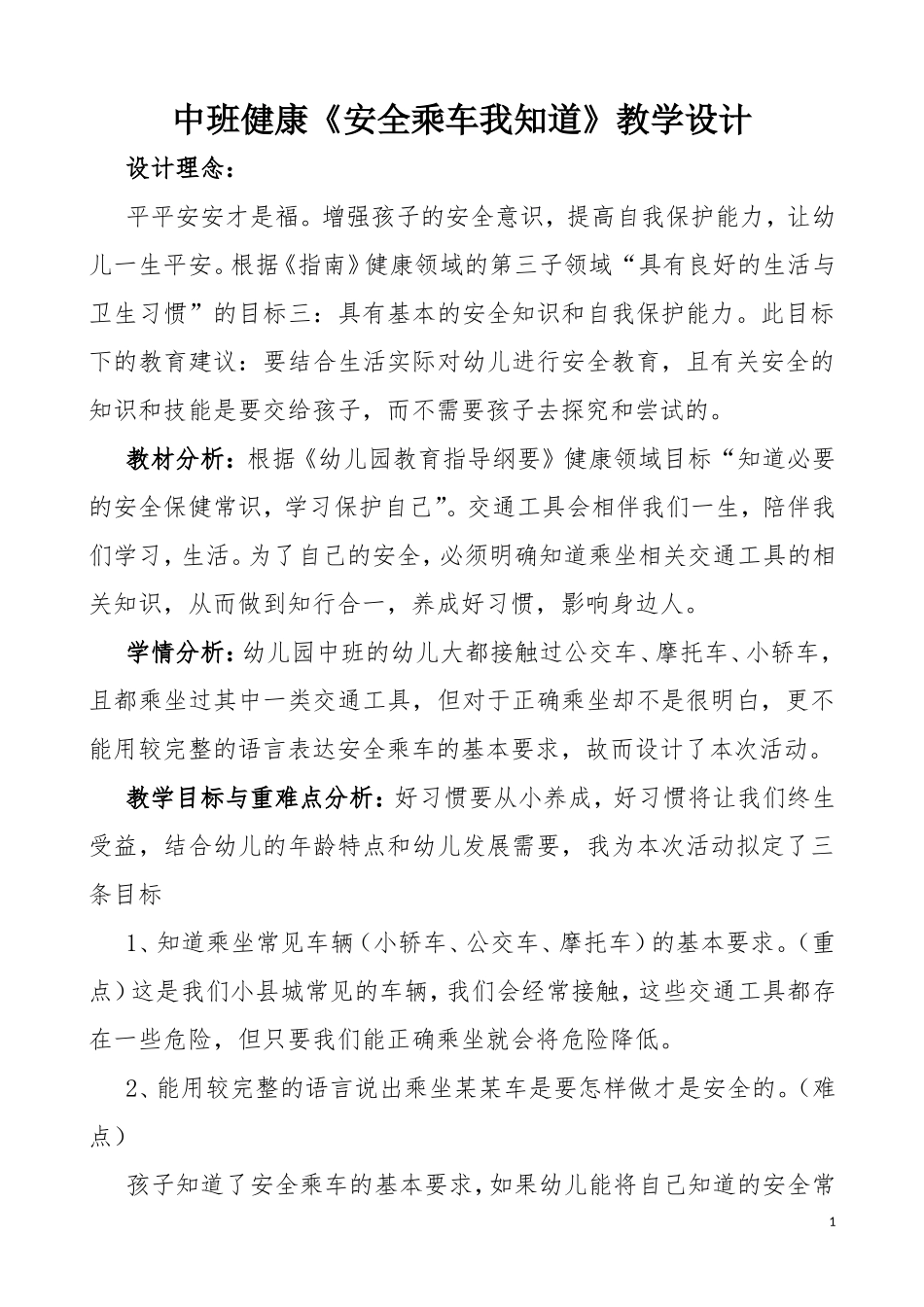 中班健康《安全乘车我知道》教学设计

设计理念：

平平安安才是福。增强孩子的安全意识，提高自我保护能力，让幼儿一生平安。根据《指南》健康领域的第三子领域“具有良好的生活与卫生习惯”的目标三：具有基本的安全知识和自我保护能力。此目标下的教育建议：要结合生活实际对幼儿进行安全教育，且有关安全的知识和技能是要交给孩子，而不需要孩子去探究和尝试的。

教材分析：根据《幼儿园教育指导纲要》健康领域目标“知道必要的安全保健常识，学习保护自己”。交通工具会相伴我们一生，陪伴我们学习，生活。为了自己的安全，必须明确知道乘坐相关交通工具的相关知识，从而做到知行合一，养成好习惯，影响身边人。

学情分析：幼儿园中班的幼儿大都接触过公交车、摩托车、小轿车，且都乘坐过其中一类交通工具，但对于正确乘坐却不是很明白，更不能用较完整的语言表达安全乘车的基本要求，故而设计了本次活动。

教学目标与重难点分析：好习惯要从小养成，好习惯将让我们终生受益，结合幼儿的年龄特点和幼儿发展需要，我为本次活动拟定了三条目标

1、知道乘坐常见车辆（小轿车、公交车、摩托车）的基本要求。（重点）这是我们小县城常见的车辆，我们会经常接触，这些交通工具都存在一些危险，但只要我们能正确乘坐就会将危险降低。

2、能用较完整的语言说出乘坐某某车是要怎样做才是安全的。（难点）

孩子知道了安全乘车的基本要求，如果幼儿能将自己知道的安全常

1